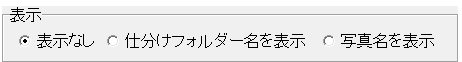 表示
表示なし 仕分けフォルダー名を表示 写真名を表示